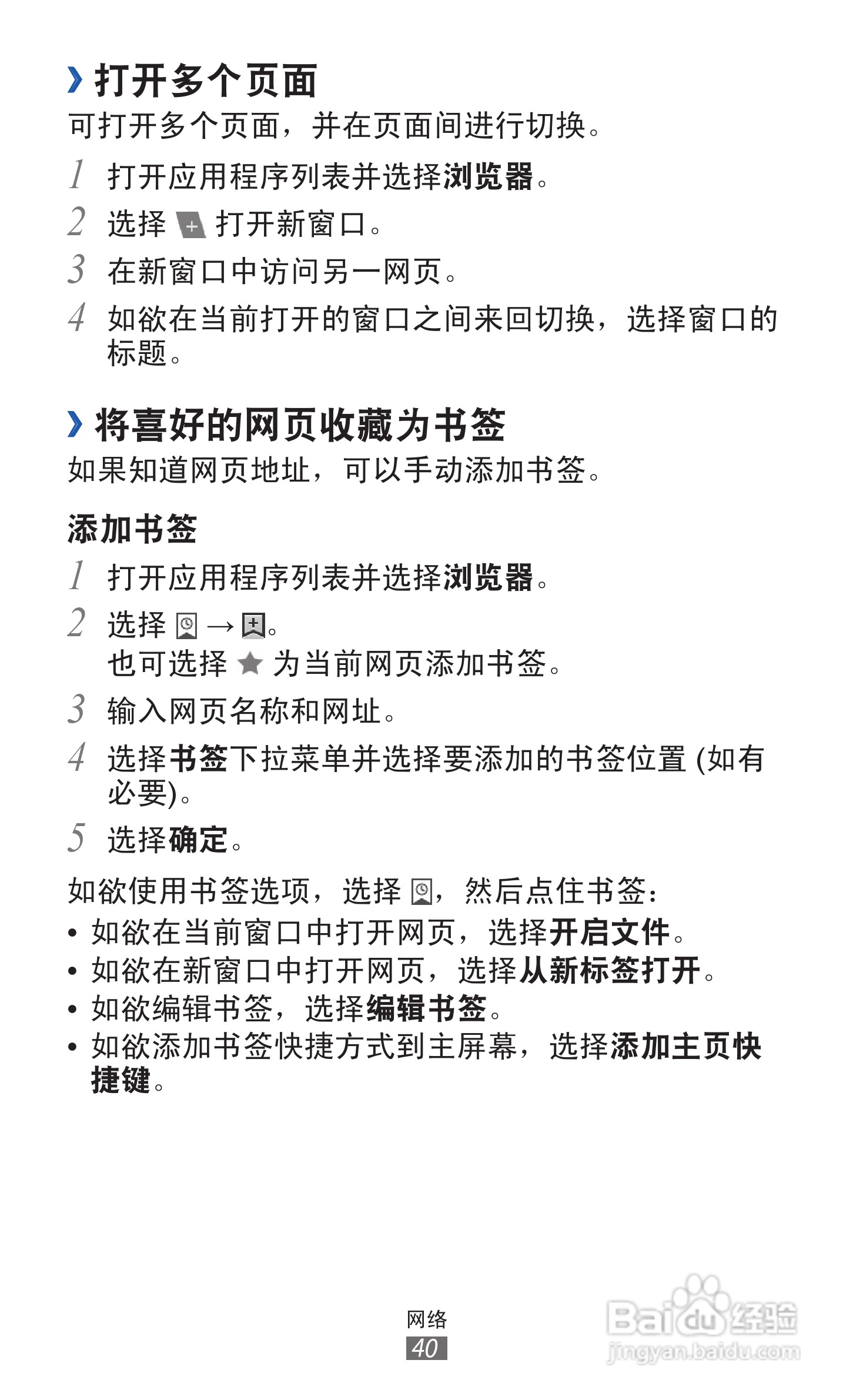 › 打开多个页面

可打开多个页面，并在页面间进行切换。

1 打开应用程序列表并选择浏览器。

2 选择 打开新窗口。

3 在新窗口中访问另一网页。

4 如欲在当前打开的窗口之间来回切换，选择窗口的标题。

› 将喜好的网页收藏为书签

如果知道网页地址，可以手动添加书签。

添加书签

1 打开应用程序列表并选择浏览器。

2 选择 → 。
也可选择 为当前网页添加书签。

3 输入网页名称和网址。

4 选择书签下拉菜单并选择要添加的书签位置 (如有必要)。

5 选择确定。

如欲使用书签选项，选择 ，然后点住书签：

• 如欲在当前窗口中打开网页，选择开启文件。
• 如欲在新窗口中打开网页，选择从新标签打开。
• 如欲编辑书签，选择编辑书签。
• 如欲添加书签快捷方式到主屏幕，选择添加主页快捷键。

网络
40

Baidu经验
jingyan.baidu.com